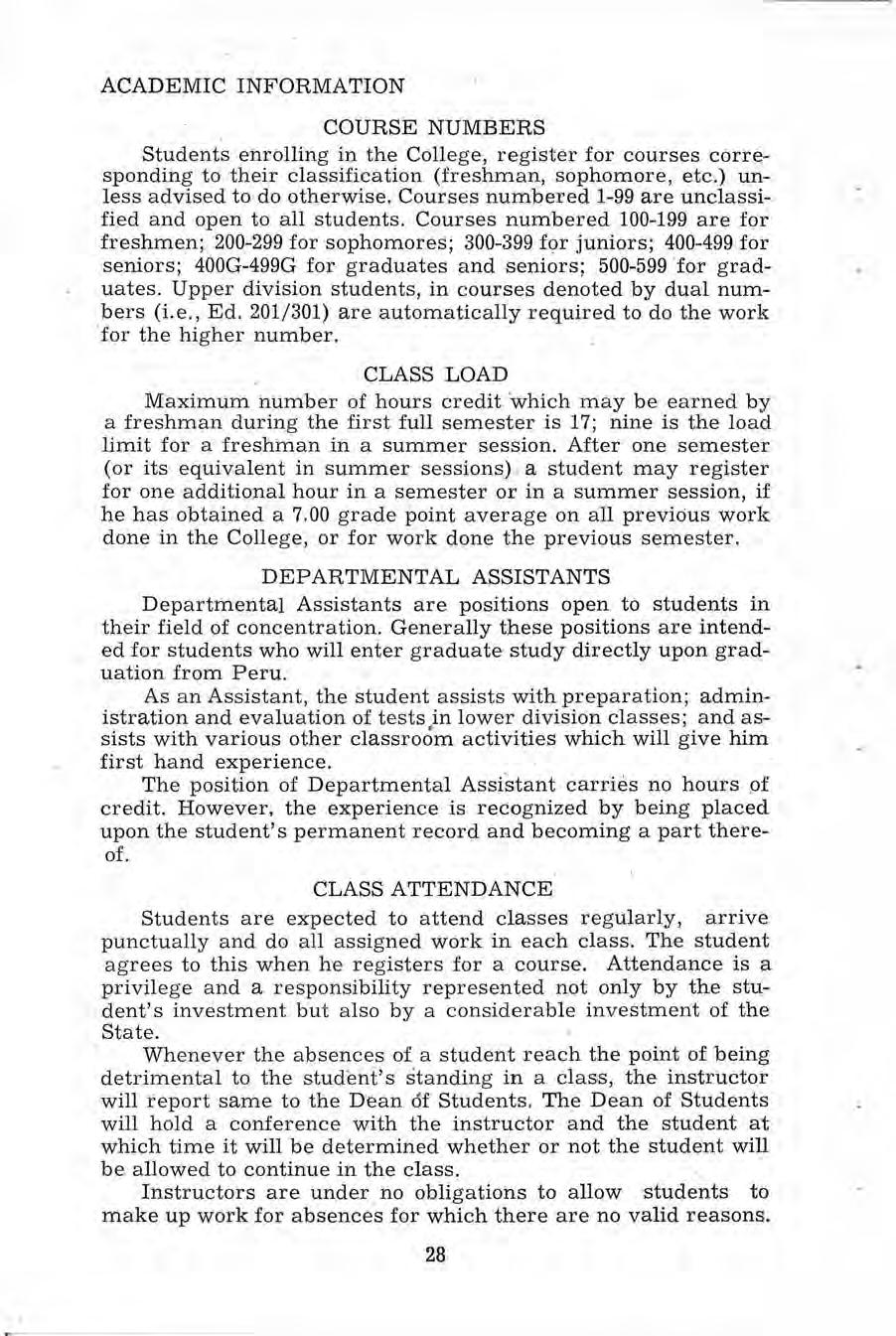 ACADEMIC INFORMATION

COURSE NUMBERS

Students enrolling in the College, register for courses corresponding to their classification (freshman, sophomore, etc.) unless advised to do otherwise. Courses numbered 1-99 are unclassified and open to all students. Courses numbered 100-199 are for freshmen; 200-299 for sophomores; 300-399 for juniors; 400-499 for seniors; 400G-499G for graduates and seniors; 500-599 for graduates. Upper division students, in courses denoted by dual numbers (i.e., Ed. 201/301) are automatically required to do the work for the higher number.

CLASS LOAD

Maximum number of hours credit which may be earned by a freshman during the first full semester is 17; nine is the load limit for a freshman in a summer session. After one semester (or its equivalent in summer sessions) a student may register for one additional hour in a semester or in a summer session, if he has obtained a 7.00 grade point average on all previous work done in the College, or for work done the previous semester.

DEPARTMENTAL ASSISTANTS

Departmental Assistants are positions open to students in their field of concentration. Generally these positions are intended for students who will enter graduate study directly upon graduation from Peru.

As an Assistant, the student assists with preparation; administration and evaluation of tests in lower division classes; and assists with various other classroom activities which will give him first hand experience.

The position of Departmental Assistant carries no hours of credit. However, the experience is recognized by being placed upon the student's permanent record and becoming a part thereof.

CLASS ATTENDANCE

Students are expected to attend classes regularly, arrive punctually and do all assigned work in each class. The student agrees to this when he registers for a course. Attendance is a privilege and a responsibility represented not only by the student's investment but also by a considerable investment of the State.

Whenever the absences of a student reach the point of being detrimental to the student's standing in a class, the instructor will report same to the Dean of Students. The Dean of Students will hold a conference with the instructor and the student at which time it will be determined whether or not the student will be allowed to continue in the class.

Instructors are under no obligations to allow students to make up work for absences for which there are no valid reasons.

28